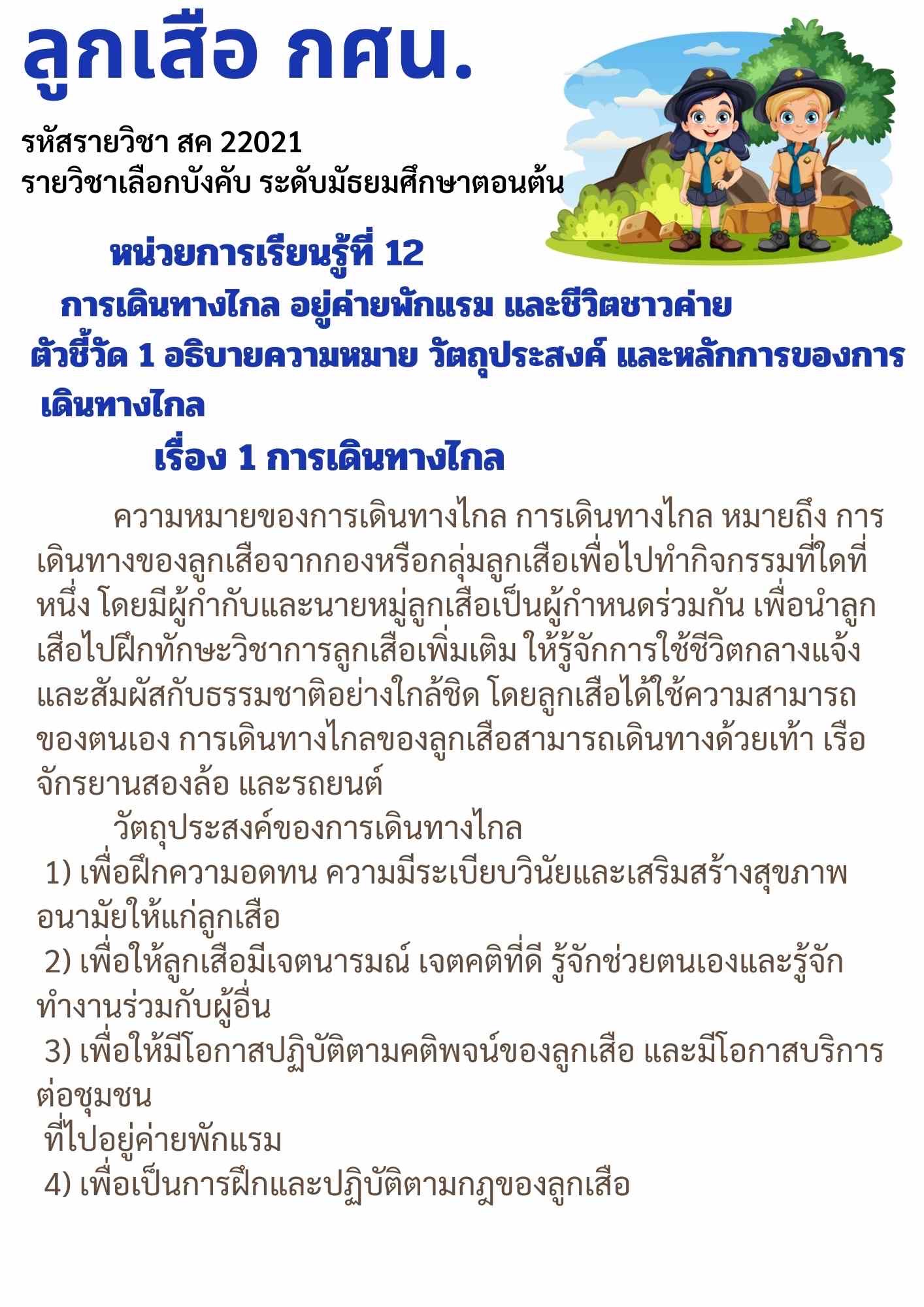 ลูกเสือ กศน.

รหัสรายวิชา สค 22021
รายวิชาเลือกบังคับ ระดับมัธยมศึกษาตอนต้น

หน่วยการเรียนรู้ที่ 12
การเดินทางไกล อยู่ค่ายพักแรม และชีวิตชาวค่าย
ตัวชี้วัด 1 อธิบายความหมาย วัตถุประสงค์ และหลักการของการเดินทางไกล
เรื่อง 1 การเดินทางไกล

ความหมายของการเดินทางไกล การเดินทางไกล หมายถึง การเดินทางของลูกเสือจากกองหรือกลุ่มลูกเสือเพื่อไปทำกิจกรรมที่ใดที่หนึ่ง โดยมีผู้กำกับและนายหมู่ลูกเสือเป็นผู้กำหนดร่วมกัน เพื่อนำลูกเสือไปฝึกทักษะวิชาการลูกเสือเพิ่มเติม ให้รู้จักการใช้ชีวิตกลางแจ้ง และสัมผัสกับธรรมชาติอย่างใกล้ชิด โดยลูกเสือได้ใช้ความสามารถของตนเอง การเดินทางไกลของลูกเสือสามารถเดินทางด้วยเท้า เรือ จักรยานสองล้อ และรถยนต์

วัตถุประสงค์ของการเดินทางไกล
1) เพื่อฝึกความอดทน ความมีระเบียบวินัยและเสริมสร้างสุขภาพอนามัยให้แก่ลูกเสือ
2) เพื่อให้ลูกเสือมีเจตนารมณ์ เจตคติที่ดี รู้จักช่วยตนเองและรู้จักทำงานร่วมกับผู้อื่น
3) เพื่อให้มีโอกาสปฏิบัติตามคติพจน์ของลูกเสือ และมีโอกาสบริการต่อชุมชน
ที่ไปอยู่ค่ายพักแรม
4) เพื่อเป็นการฝึกและปฏิบัติตามกฎของลูกเสือ